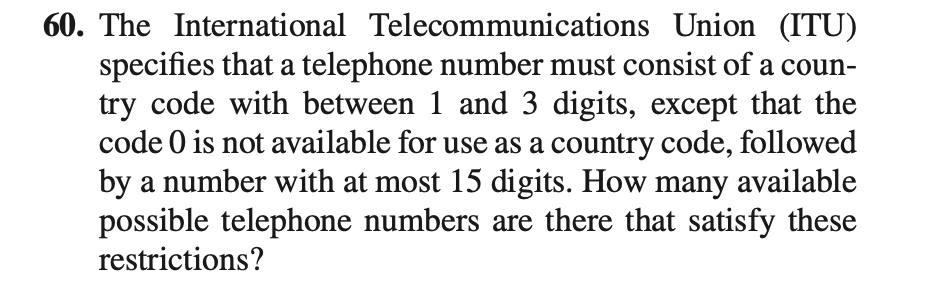 60. The International Telecommunications Union (ITU) specifies that a telephone number must consist of a country code with between 1 and 3 digits, except that the code 0 is not available for use as a country code, followed by a number with at most 15 digits. How many available possible telephone numbers are there that satisfy these restrictions?